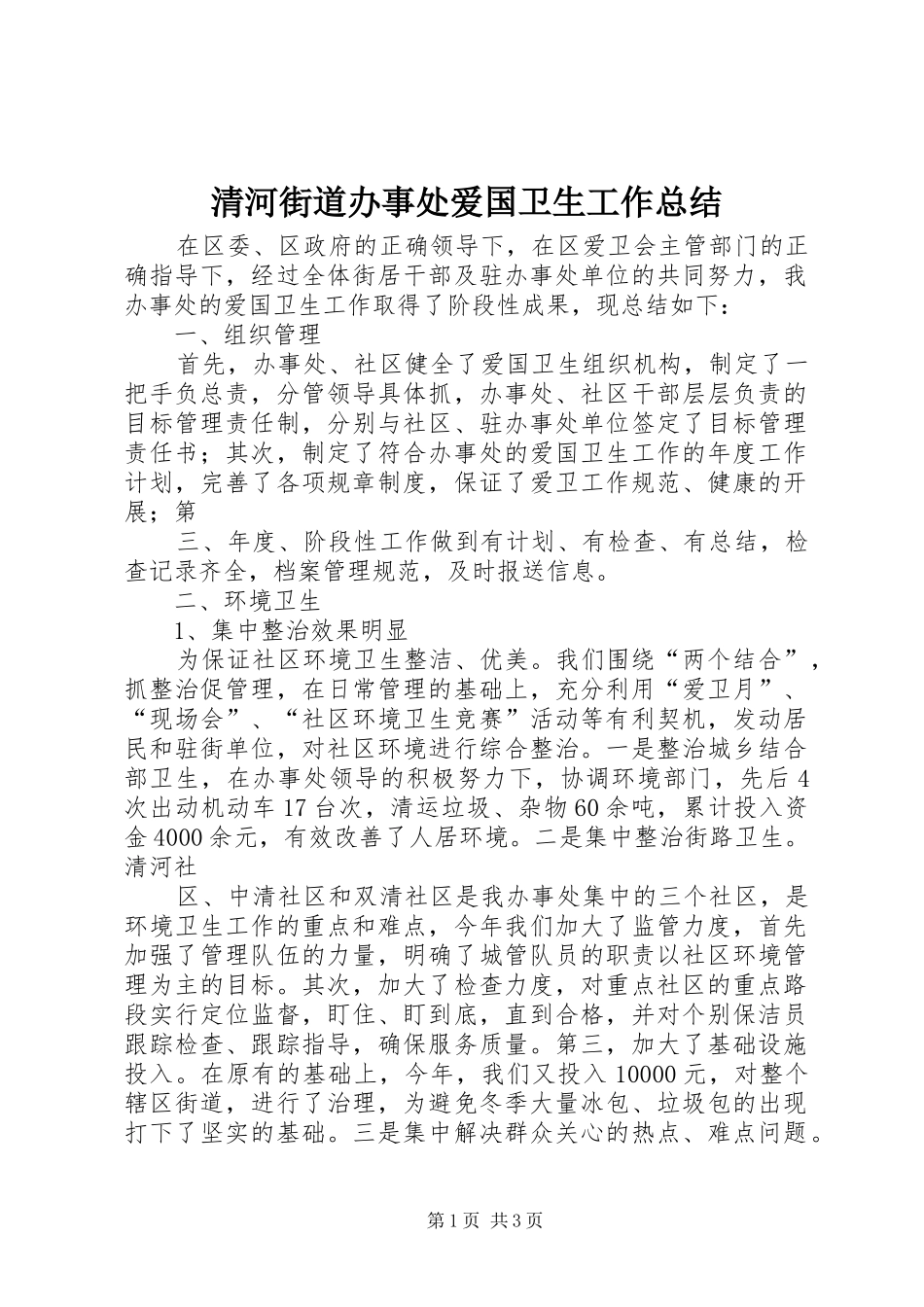 清河街道办事处爱国卫生工作总结

在区委、区政府的正确领导下，在区爱卫会主管部门的正确指导下，经过全体街居干部及驻办事处单位的共同努力，我办事处的爱国卫生工作取得了阶段性成果，现总结如下：

一、组织管理

首先，办事处、社区健全了爱国卫生组织机构，制定了一把手负总责，分管领导具体抓，办事处、社区干部层层负责的目标管理责任制，分别与社区、驻办事处单位签定了目标管理责任书；其次，制定了符合办事处的爱国卫生工作的年度工作计划，完善了各项规章制度，保证了爱卫工作规范、健康的开展；第

三、年度、阶段性工作做到有计划、有检查、有总结，检查记录齐全，档案管理规范，及时报送信息。

二、环境卫生

1、集中整治效果明显

为保证社区环境卫生整洁、优美。我们围绕“两个结合”，抓整治促管理，在日常管理的基础上，充分利用“爱卫月”、“现场会”、“社区环境卫生竞赛”活动等有利契机，发动居民和驻街单位，对社区环境进行综合整治。一是整治城乡结合部卫生，在办事处领导的积极努力下，协调环境部门，先后4次出动机动车17台次，清运垃圾、杂物60余吨，累计投入资金4000余元，有效改善了人居环境。二是集中整治街路卫生。清河社

区、中清社区和双清社区是我办事处集中的三个社区，是环境卫生工作的重点和难点，今年我们加大了监管力度，首先加强了管理队伍的力量，明确了城管队员的职责以社区环境管理为主的目标。其次，加大了检查力度，对重点社区的重点路段实行定位监督，盯住、盯到底，直到合格，并对个别保洁员跟踪检查、跟踪指导，确保服务质量。第三，加大了基础设施投入。在原有的基础上，今年，我们又投入10000元，对整个辖区街道，进行了治理，为避免冬季大量冰包、垃圾包的出现打下了坚实的基础。三是集中解决群众关心的热点、难点问题。

第1页 共3页